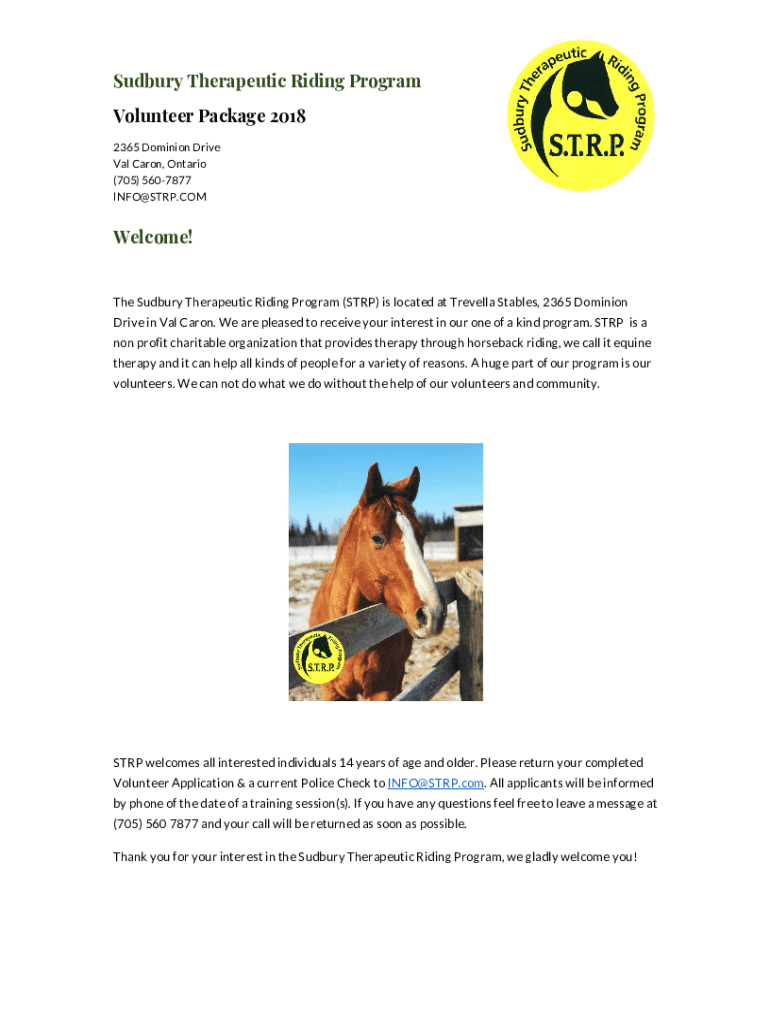 Sudbury Therapeutic Riding Program

Volunteer Package 2018

2365 Dominion Drive
Val Caron, Ontario
(705) 560-7877
INFO@STRP.COM

Sudbury Therapeutic Riding Program
S.T.R.P.

Welcome!

The Sudbury Therapeutic Riding Program (STRP) is located at Trevella Stables, 2365 Dominion Drive in Val Caron. We are pleased to receive your interest in our one of a kind program. STRP is a non profit charitable organization that provides therapy through horseback riding, we call it equine therapy and it can help all kinds of people for a variety of reasons. A huge part of our program is our volunteers. We can not do what we do without the help of our volunteers and community.

Sudbury Therapeutic Riding Program
S.T.R.P.

STRP welcomes all interested individuals 14 years of age and older. Please return your completed Volunteer Application & a current Police Check to INFO@STRP.com. All applicants will be informed by phone of the date of a training session(s). If you have any questions feel free to leave a message at (705) 560 7877 and your call will be returned as soon as possible.

Thank you for your interest in the Sudbury Therapeutic Riding Program, we gladly welcome you!